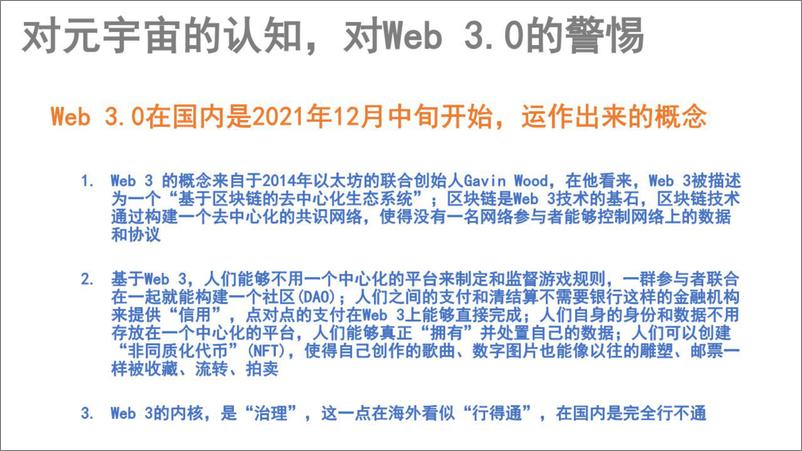 对元宇宙的认知，对Web 3.0的警惕

Web 3.0在国内是2021年12月中旬开始，运作出来的概念

1. Web 3 的概念来自于2014年以太坊的联合创始人Gavin Wood，在他看来，Web 3被描述为一个“基于区块链的去中心化生态系统”；区块链是Web 3技术的基石，区块链技术通过构建一个去中心化的共识网络，使得没有一名网络参与者能够控制网络上的数据和协议

2. 基于Web 3，人们能够不用一个中心化的平台来制定和监督游戏规则，一群参与者联合在一起就能构建一个社区(DAO)；人们之间的支付和清结算不需要银行这样的金融机构来提供“信用”，点对点的支付在Web 3上能够直接完成；人们自身的身份和数据不用存放在一个中心化的平台，人们能够真正“拥有”并处置自己的数据；人们可以创建“非同质化代币”(NFT)，使得自己创作的歌曲、数字图片也能像以往的雕塑、邮票一样被收藏、流转、拍卖

3. Web 3的内核，是“治理”，这一点在海外看似“行得通”，在国内是完全行不通